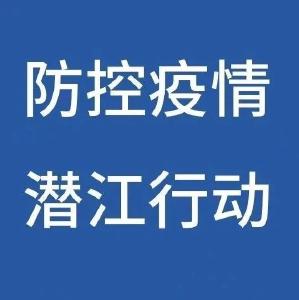 防控疫情
潜江行动